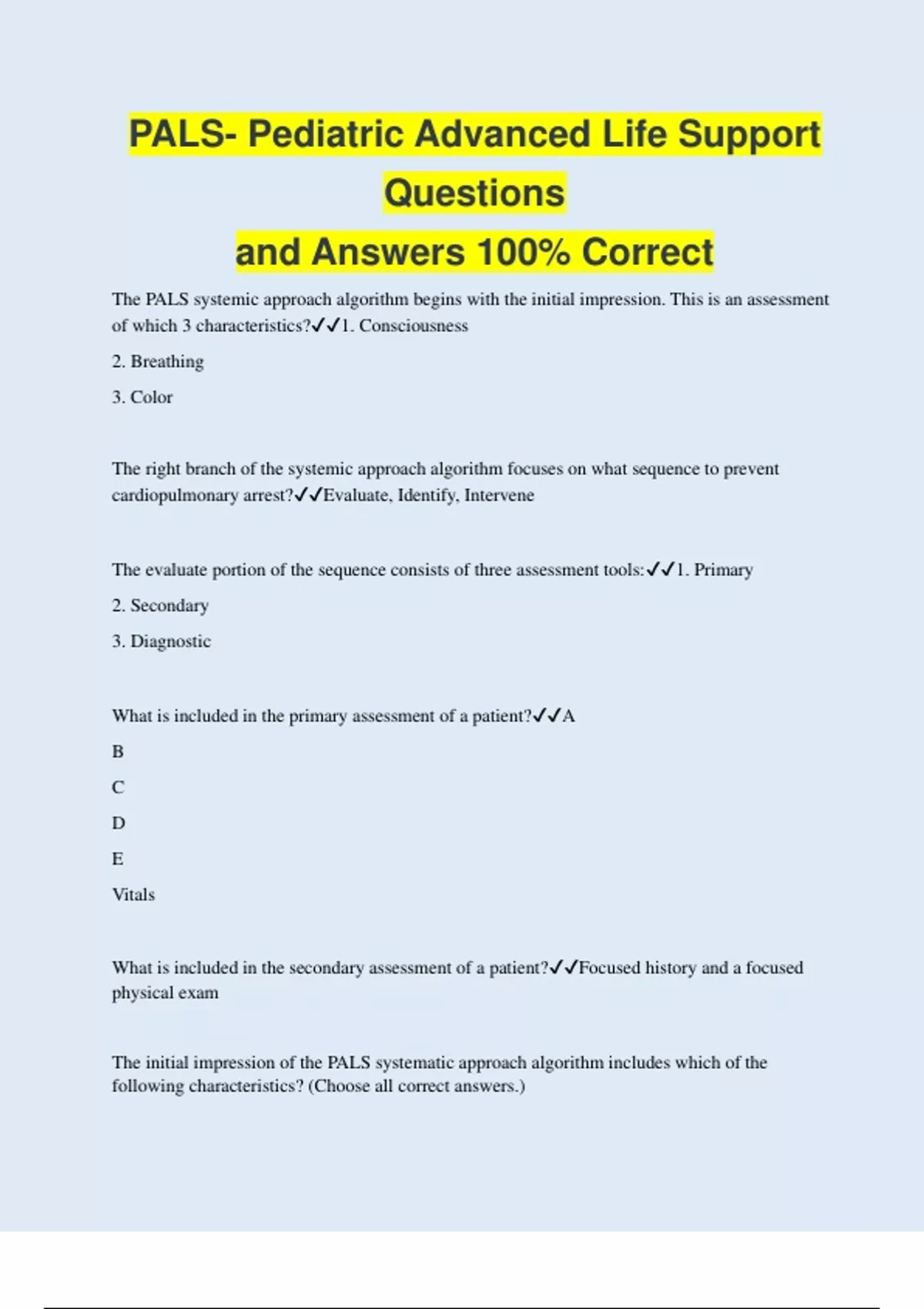 PALS- Pediatric Advanced Life Support Questions
and Answers 100% Correct

The PALS systemic approach algorithm begins with the initial impression. This is an assessment of which 3 characteristics?✓✓1. Consciousness

2. Breathing

3. Color

The right branch of the systemic approach algorithm focuses on what sequence to prevent cardiopulmonary arrest?✓✓Evaluate, Identify, Intervene

The evaluate portion of the sequence consists of three assessment tools:✓✓1. Primary

2. Secondary

3. Diagnostic

What is included in the primary assessment of a patient?✓✓A

B

C

D

E

Vitals

What is included in the secondary assessment of a patient?✓✓Focused history and a focused physical exam

The initial impression of the PALS systematic approach algorithm includes which of the following characteristics? (Choose all correct answers.)